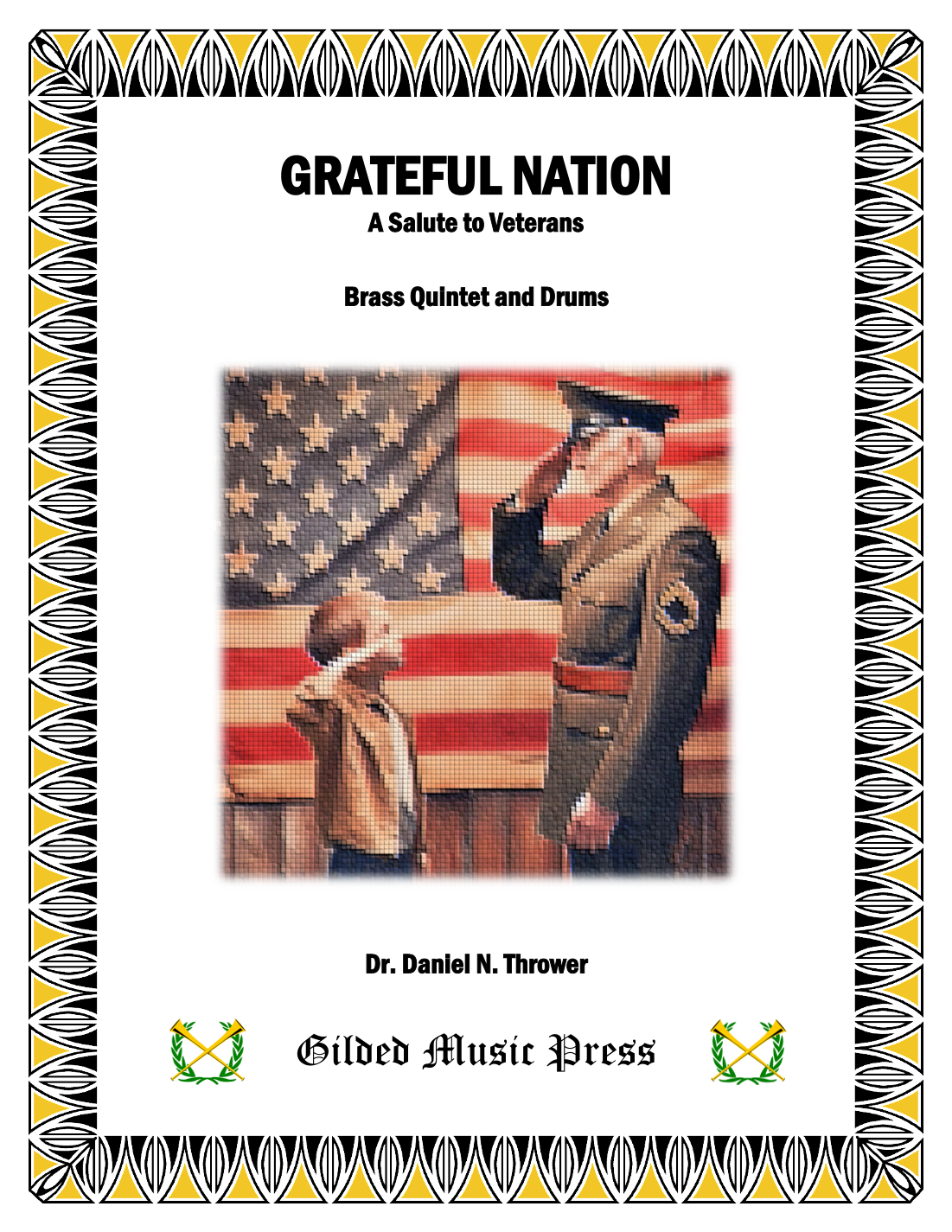 GRATEFUL NATION
A Salute to Veterans

Brass Quintet and Drums

Dr. Daniel N. Thrower

Gilded Music Press